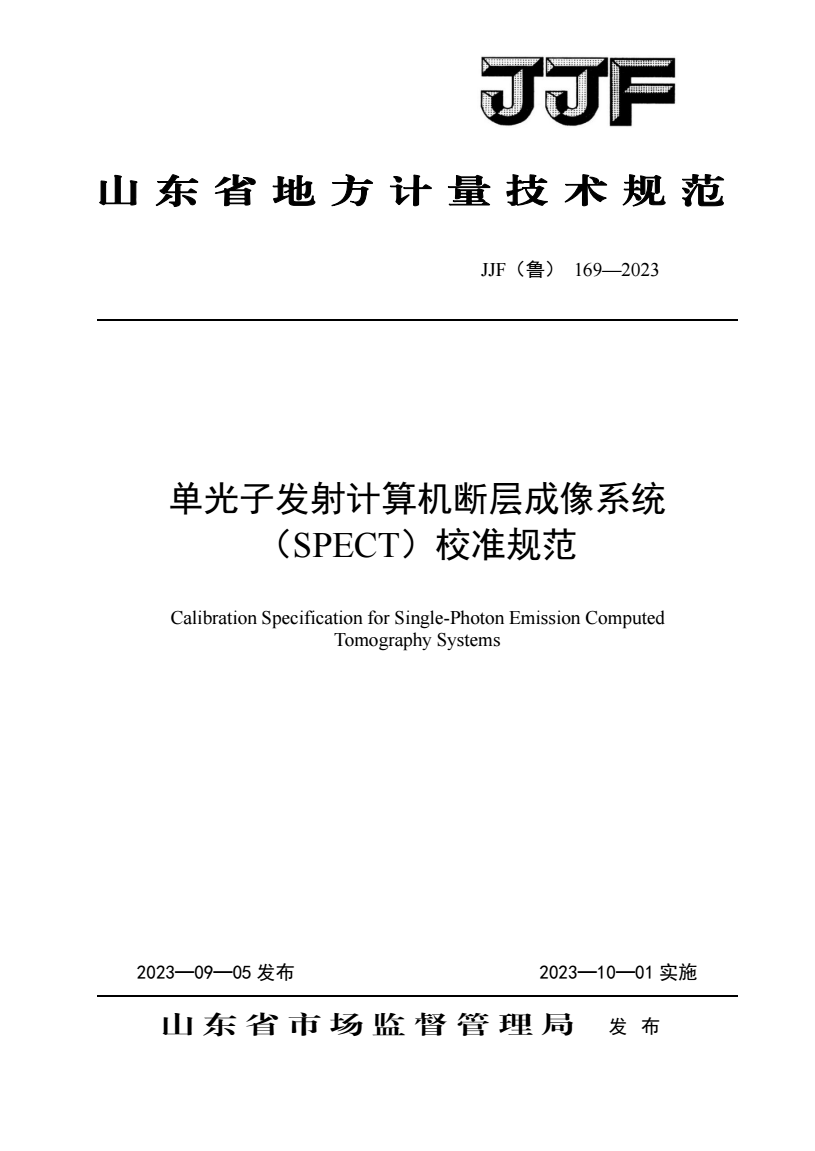 JJF

山东省地方计量技术规范

JJF（鲁） 169—2023

单光子发射计算机断层成像系统（SPECT）校准规范

Calibration Specification for Single-Photon Emission Computed Tomography Systems

2023—09—05 发布

2023—10—01 实施

山东省市场监督管理局 发布